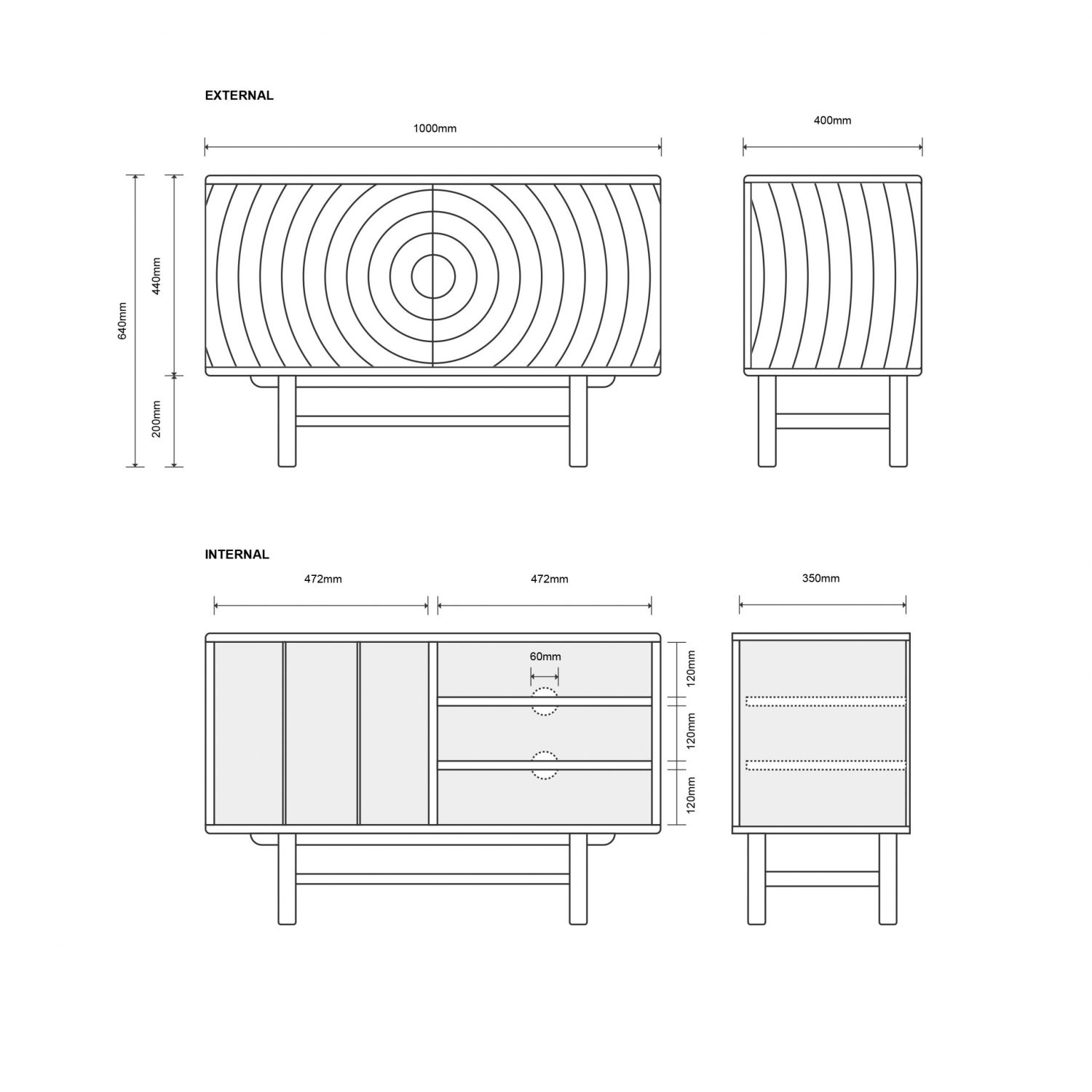 EXTERNAL

1000mm

400mm

640mm

440mm

200mm

INTERNAL

472mm

472mm

350mm

60mm

120mm

120mm

120mm